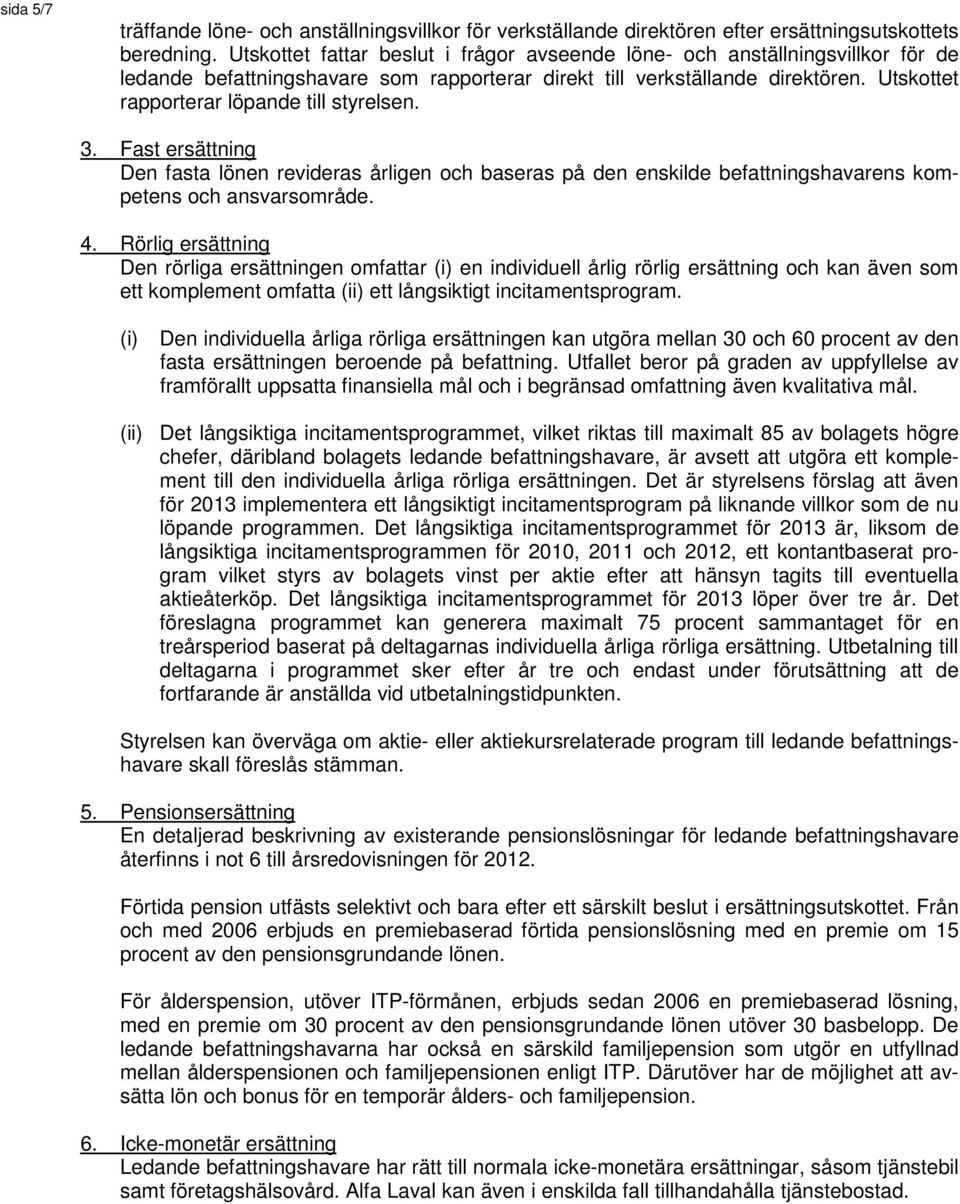 sida 5/7

träffande löne- och anställningsvillkor för verkställande direktören efter ersättningsutskottets beredning. Utskottet fattar beslut i frågor avseende löne- och anställningsvillkor för de ledande befattningshavare som rapporterar direkt till verkställande direktören. Utskottet rapporterar löpande till styrelsen.

3. Fast ersättning
Den fasta lönen revideras årligen och baseras på den enskilde befattningshavarens kompetens och ansvarsområde.

4. Rörlig ersättning
Den rörliga ersättningen omfattar (i) en individuell årlig rörlig ersättning och kan även som ett komplement omfatta (ii) ett långsiktigt incitamentsprogram.

(i) Den individuella årliga rörliga ersättningen kan utgöra mellan 30 och 60 procent av den fasta ersättningen beroende på befattning. Utfallet beror på graden av uppfyllelse av framförallt uppsatta finansiella mål och i begränsad omfattning även kvalitativa mål.

(ii) Det långsiktiga incitamentsprogrammet, vilket riktas till maximalt 85 av bolagets högre chefer, däribland bolagets ledande befattningshavare, är avsett att utgöra ett komplement till den individuella årliga rörliga ersättningen. Det är styrelsens förslag att även för 2013 implementera ett långsiktigt incitamentsprogram på liknande villkor som de nu löpande programmen. Det långsiktiga incitamentsprogrammet för 2013 är, liksom de långsiktiga incitamentsprogrammen för 2010, 2011 och 2012, ett kontantbaserat program vilket styrs av bolagets vinst per aktie efter att hänsyn tagits till eventuella aktieåterköp. Det långsiktiga incitamentsprogrammet för 2013 löper över tre år. Det föreslagna programmet kan generera maximalt 75 procent sammantaget för en treårsperiod baserat på deltagarnas individuella årliga rörliga ersättning. Utbetalning till deltagarna i programmet sker efter år tre och endast under förutsättning att de fortfarande är anställda vid utbetalningstidpunkten.

Styrelsen kan överväga om aktie- eller aktiekursrelaterade program till ledande befattningshavare skall föreslås stämman.

5. Pensionsersättning
En detaljerad beskrivning av existerande pensionslösningar för ledande befattningshavare återfinns i not 6 till årsredovisningen för 2012.

Förtida pension utfästs selektivt och bara efter ett särskilt beslut i ersättningsutskottet. Från och med 2006 erbjuds en premiebaserad förtida pensionslösning med en premie om 15 procent av den pensionsgrundande lönen.

För ålderspension, utöver ITP-förmånen, erbjuds sedan 2006 en premiebaserad lösning, med en premie om 30 procent av den pensionsgrundande lönen utöver 30 basbelopp. De ledande befattningshavarna har också en särskild familjepension som utgör en utfyllnad mellan ålderspensionen och familjepensionen enligt ITP. Därutöver har de möjlighet att avsätta lön och bonus för en temporär ålders- och familjepension.

6. Icke-monetär ersättning
Ledande befattningshavare har rätt till normala icke-monetära ersättningar, såsom tjänstebil samt företagshälsovård. Alfa Laval kan även i enskilda fall tillhandahålla tjänstebostad.